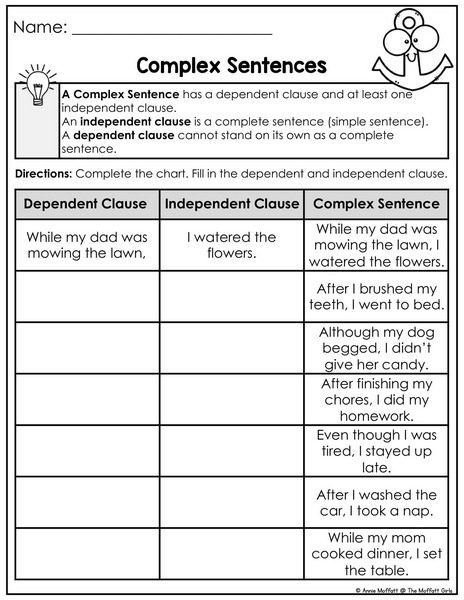 Name: ___________________________

Complex Sentences

A Complex Sentence has a dependent clause and at least one independent clause.
An independent clause is a complete sentence (simple sentence).
A dependent clause cannot stand on its own as a complete sentence.

Directions: Complete the chart. Fill in the dependent and independent clause.

| Dependent Clause | Independent Clause | Complex Sentence |
|---|---|---|
| While my dad was mowing the lawn, | I watered the flowers. | While my dad was mowing the lawn, I watered the flowers. |
| | | After I brushed my teeth, I went to bed. |
| | | Although my dog begged, I didn't give her candy. |
| | | After finishing my chores, I did my homework. |
| | | Even though I was tired, I stayed up late. |
| | | After I washed the car, I took a nap. |
| | | While my mom cooked dinner, I set the table. |

© Annie Moffatt @ The Moffatt Girls